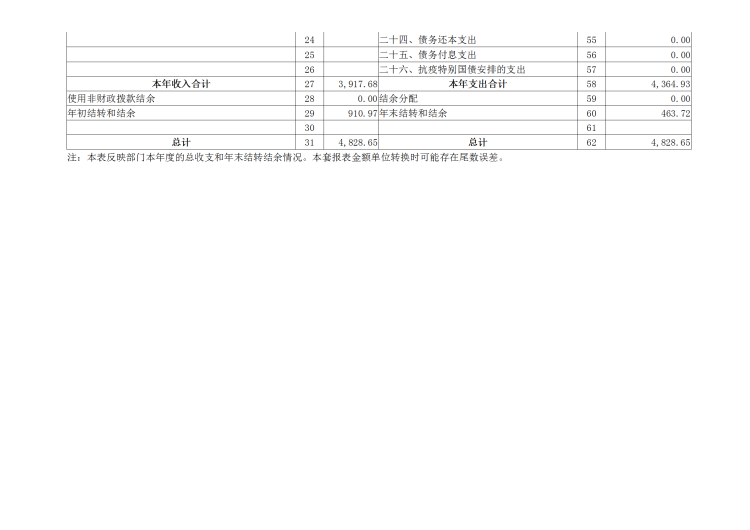 |  | 24 |  | 二十四、债务还本支出 | 55 | 0.00 |
|---|---|---|---|---|---|
|  | 25 |  | 二十五、债务付息支出 | 56 | 0.00 |
|  | 26 |  | 二十六、抗疫特别国债安排的支出 | 57 | 0.00 |
| 本年收入合计 | 27 | 3,917.68 | 本年支出合计 | 58 | 4,364.93 |
| 使用非财政拨款结余 | 28 | 0.00 | 结余分配 | 59 | 0.00 |
| 年初结转和结余 | 29 | 910.97 | 年末结转和结余 | 60 | 463.72 |
|  | 30 |  |  | 61 |  |
| 总计 | 31 | 4,828.65 | 总计 | 62 | 4,828.65 |

注：本表反映部门本年度的总收支和年末结转结余情况。本套报表金额单位转换时可能存在尾数误差。